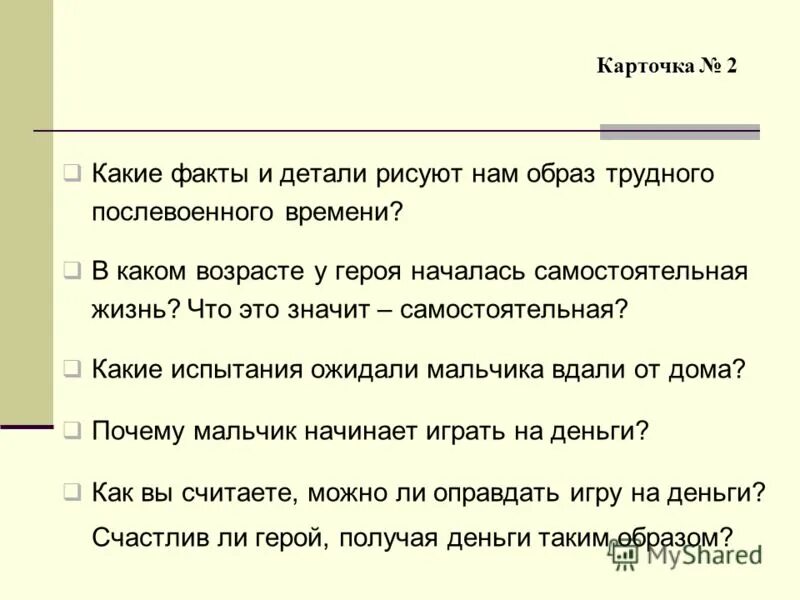 Карточка № 2

Какие факты и детали рисуют нам образ трудного послевоенного времени?

В каком возрасте у героя началась самостоятельная жизнь? Что это значит – самостоятельная?

Какие испытания ожидали мальчика вдали от дома?

Почему мальчик начинает играть на деньги?

Как вы считаете, можно ли оправдать игру на деньги? Счастлив ли герой, получая деньги таким образом?

MyShared